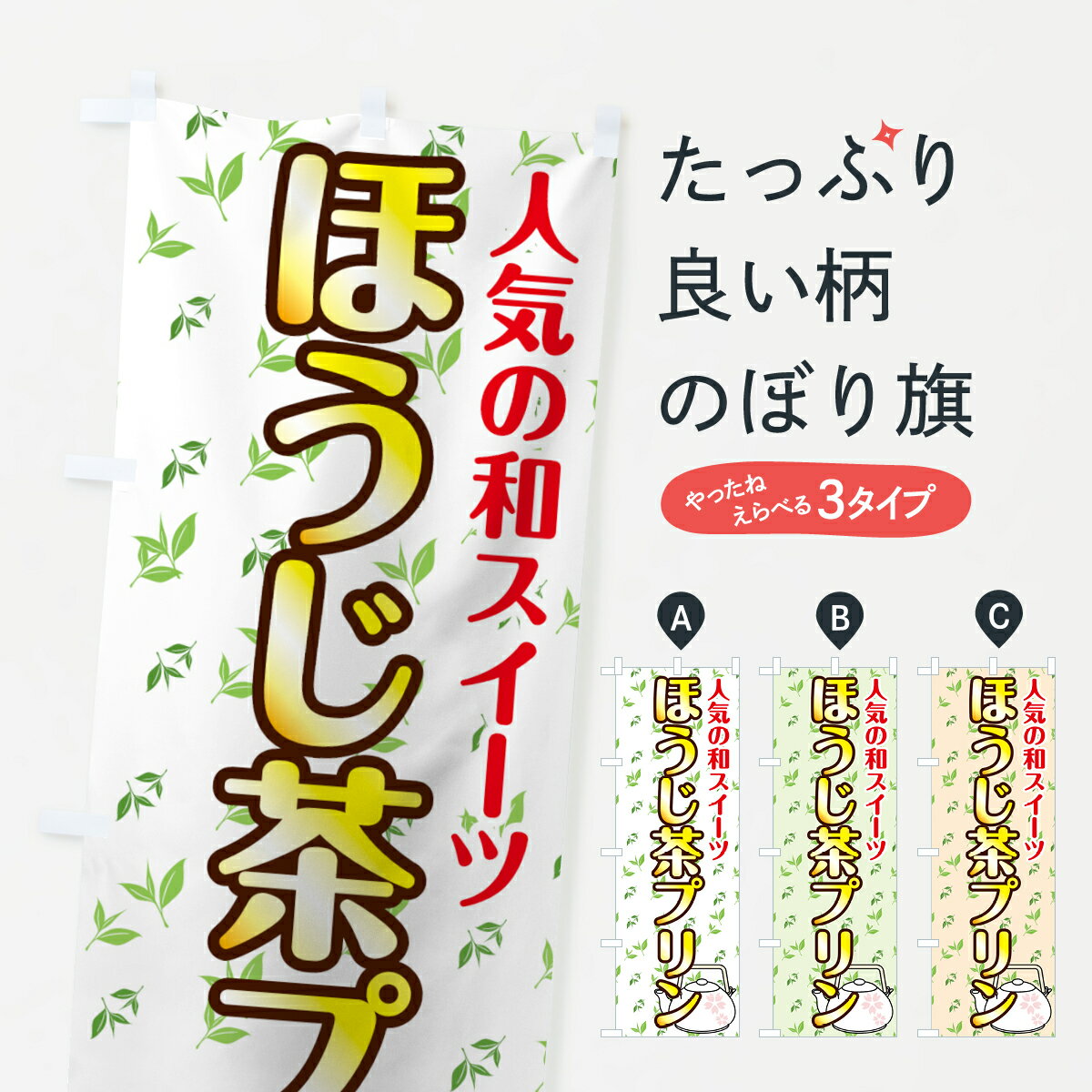 人気の和スイーツ
ほうじ茶プ

たっぷり
良い柄
のぼり旗

やったね えらべる 3タイプ

A
人気の和スイーツ
ほうじ茶プリン

B
人気の和スイーツ
ほうじ茶プリン

C
人気の和スイーツ
ほうじ茶プリン